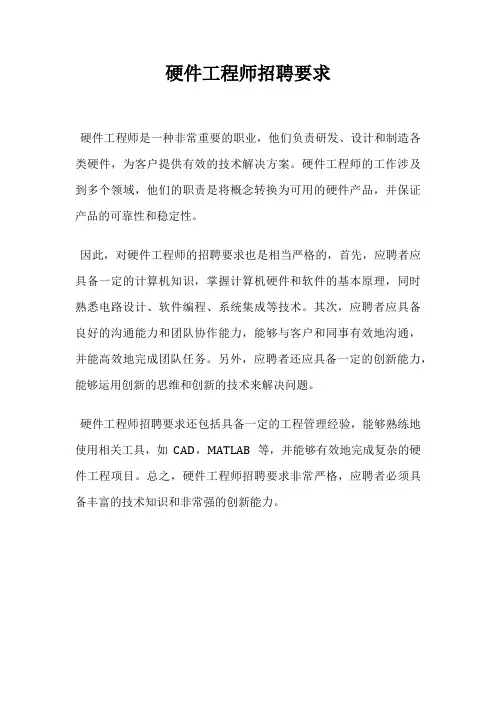 硬件工程师招聘要求

硬件工程师是一种非常重要的职业，他们负责研发、设计和制造各类硬件，为客户提供有效的技术解决方案。硬件工程师的工作涉及到多个领域，他们的职责是将概念转换为可用的硬件产品，并保证产品的可靠性和稳定性。

因此，对硬件工程师的招聘要求也是相当严格的，首先，应聘者应具备一定的计算机知识，掌握计算机硬件和软件的基本原理，同时熟悉电路设计、软件编程、系统集成等技术。其次，应聘者应具备良好的沟通能力和团队协作能力，能够与客户和同事有效地沟通，并能高效地完成团队任务。另外，应聘者还应具备一定的创新能力，能够运用创新的思维和创新的技术来解决问题。

硬件工程师招聘要求还包括具备一定的工程管理经验，能够熟练地使用相关工具，如 CAD，MATLAB 等，并能够有效地完成复杂的硬件工程项目。总之，硬件工程师招聘要求非常严格，应聘者必须具备丰富的技术知识和非常强的创新能力。